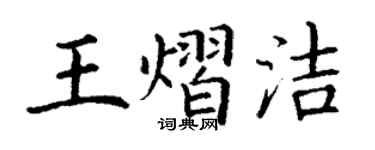 王熠洁
词典网